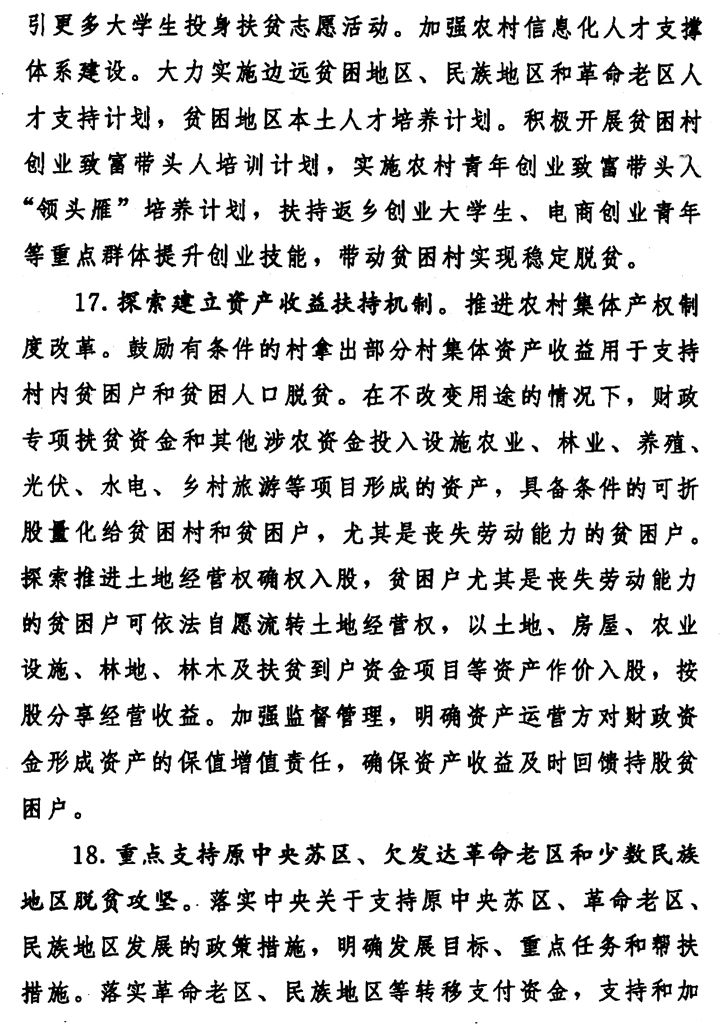 引更多大学生投身扶贫志愿活动。加强农村信息化人才支撑体系建设。大力实施边远贫困地区、民族地区和革命老区人才支持计划，贫困地区本土人才培养计划。积极开展贫困村创业致富带头人培训计划，实施农村青年创业致富带头人“领头雁”培养计划，扶持返乡创业大学生、电商创业青年等重点群体提升创业技能，带动贫困村实现稳定脱贫。

17. 探索建立资产收益扶持机制。推进农村集体产权制度改革。鼓励有条件的村拿出部分村集体资产收益用于支持村内贫困户和贫困人口脱贫。在不改变用途的情况下，财政专项扶贫资金和其他涉农资金投入设施农业、林业、养殖、光伏、水电、乡村旅游等项目形成的资产，具备条件的可折股量化给贫困村和贫困户，尤其是丧失劳动能力的贫困户。探索推进土地经营权确权入股，贫困户尤其是丧失劳动能力的贫困户可依法自愿流转土地经营权，以土地、房屋、农业设施、林地、林木及扶贫到户资金项目等资产作价入股，按股分享经营收益。加强监督管理，明确资产运营方对财政资金形成资产的保值增值责任，确保资产收益及时回馈持股贫困户。

18. 重点支持原中央苏区、欠发达革命老区和少数民族地区脱贫攻坚。落实中央关于支持原中央苏区、革命老区、民族地区发展的政策措施，明确发展目标、重点任务和帮扶措施。落实革命老区、民族地区等转移支付资金，支持和加